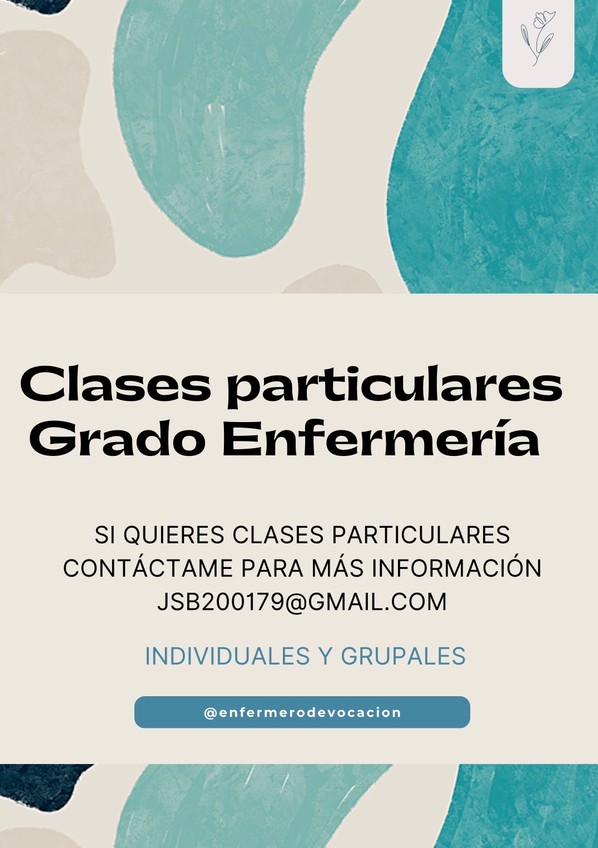 Clases particulares
Grado Enfermería

SI QUIERES CLASES PARTICULARES
CONTÁCTAME PARA MÁS INFORMACIÓN
JSB200179@GMAIL.COM

INDIVIDUALES Y GRUPALES

@enfermerodevocacion